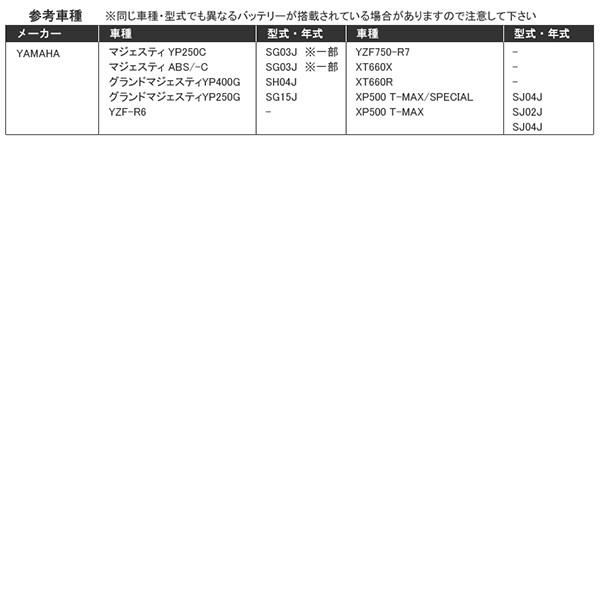 参考車種 ※同じ車種・型式でも異なるバッテリーが搭載されている場合がありますので注意して下さい

| メーカー | 車種 | 型式・年式 | 車種 | 型式・年式 |
|---|---|---|---|---|
| YAMAHA | マジェスティ YP250C | SG03J ※一部 | YZF750-R7 | - |
| | マジェスティ ABS/-C | SG03J ※一部 | XT660X | - |
| | グランドマジェスティYP400G | SH04J | XT660R | - |
| | グランドマジェスティYP250G | SG15J | XP500 T-MAX/SPECIAL | SJ04J |
| | YZF-R6 | - | XP500 T-MAX | SJ02J |
| | | | | SJ04J |